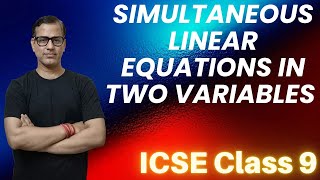 SIMULTANEOUS LINEAR EQUATIONS IN TWO VARIABLES

ICSE Class 9